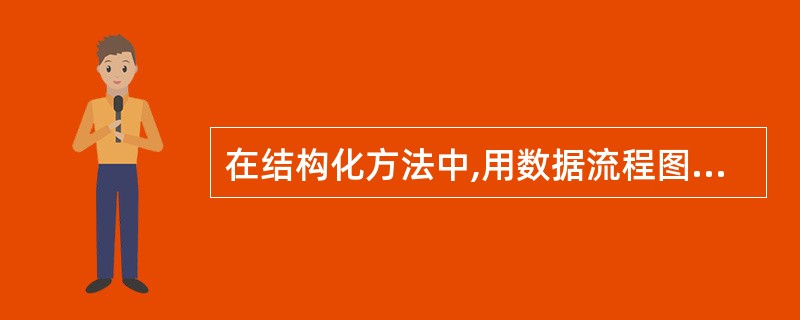 在结构化方法中,用数据流程图...